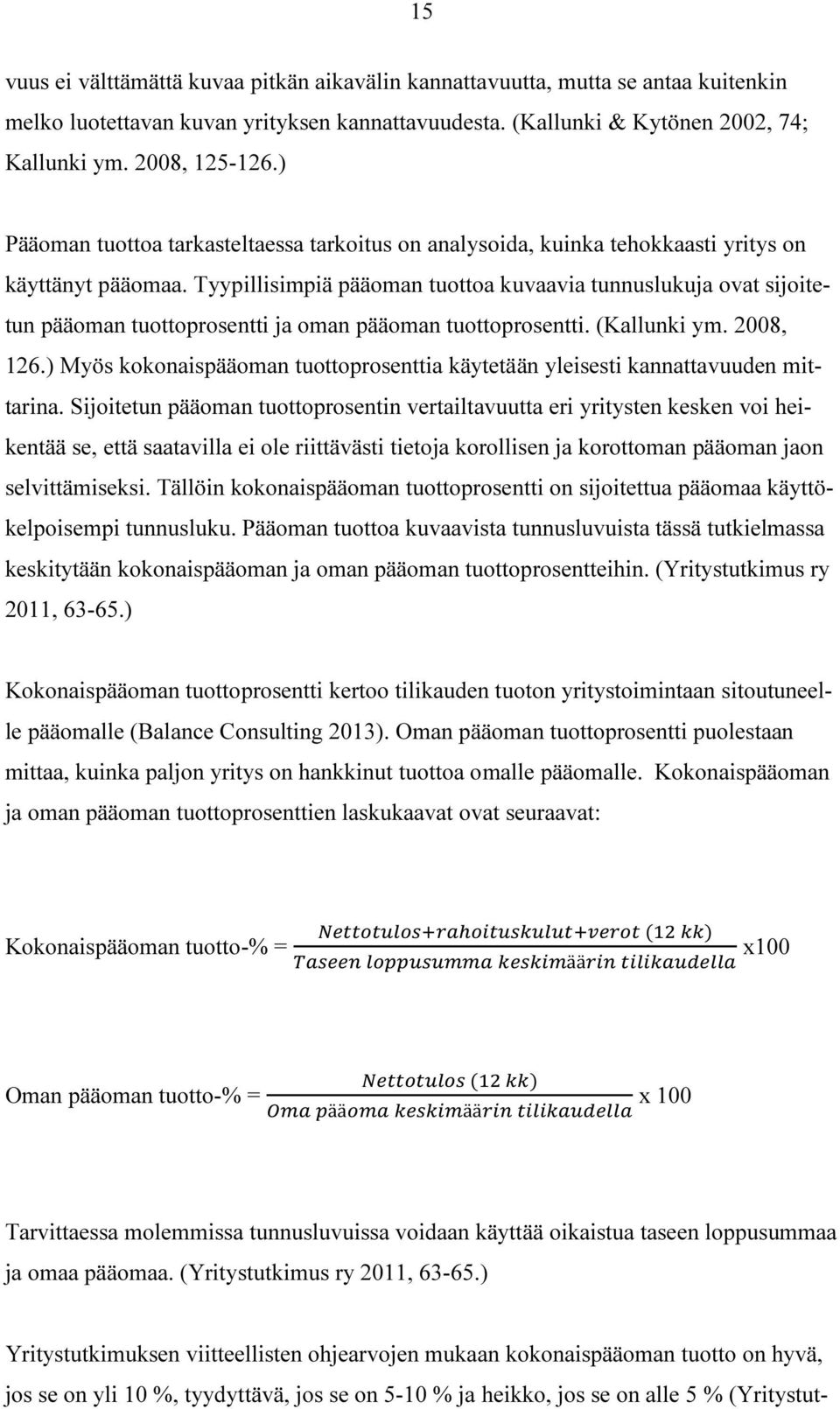 15

vuus ei välttämättä kuvaa pitkän aikavälin kannattavuutta, mutta se antaa kuitenkin melko luotettavan kuvan yrityksen kannattavuudesta. (Kallunki & Kytönen 2002, 74; Kallunki ym. 2008, 125-126.)

Pääoman tuottoa tarkasteltaessa tarkoitus on analysoida, kuinka tehokkaasti yritys on käyttänyt pääomaa. Tyypillisimpiä pääoman tuottoa kuvaavia tunnuslukuja ovat sijoitetun pääoman tuottoprosentti ja oman pääoman tuottoprosentti. (Kallunki ym. 2008, 126.) Myös kokonaispääoman tuottoprosenttia käytetään yleisesti kannattavuuden mittarina. Sijoitetun pääoman tuottoprosentin vertailtavuutta eri yritysten kesken voi heikentää se, että saatavilla ei ole riittävästi tietoja korollisen ja korottoman pääoman jaon selvittämiseksi. Tällöin kokonaispääoman tuottoprosentti on sijoitettua pääomaa käyttökelpoisempi tunnusluku. Pääoman tuottoa kuvaavista tunnusluvuista tässä tutkielmassa keskitytään kokonaispääoman ja oman pääoman tuottoprosentteihin. (Yritystutkimus ry 2011, 63-65.)

Kokonaispääoman tuottoprosentti kertoo tilikauden tuoton yritystoimintaan sitoutuneelle pääomalle (Balance Consulting 2013). Oman pääoman tuottoprosentti puolestaan mittaa, kuinka paljon yritys on hankkinut tuottoa omalle pääomalle. Kokonaispääoman ja oman pääoman tuottoprosenttien laskukaavat ovat seuraavat:

Kokonaispääoman tuotto-% = $\frac{Nettotulos+rahoituskulut+verot\ (12\ kk)}{Taseen\ loppusumma\ keskimäärin\ tilikaudella}$ x100

Oman pääoman tuotto-% = $\frac{Nettotulos\ (12\ kk)}{Oma\ pääoma\ keskimäärin\ tilikaudella}$ x 100

Tarvittaessa molemmissa tunnusluvuissa voidaan käyttää oikaistua taseen loppusummaa ja omaa pääomaa. (Yritystutkimus ry 2011, 63-65.)

Yritystutkimuksen viitteellisten ohjearvojen mukaan kokonaispääoman tuotto on hyvä, jos se on yli 10 %, tyydyttävä, jos se on 5-10 % ja heikko, jos se on alle 5 % (Yritystut-